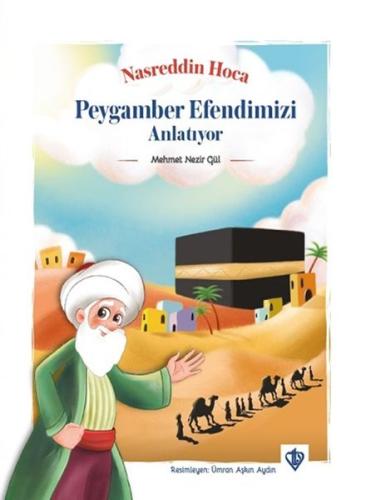 Nasreddin Hoca

Peygamber Efendimizi Anlatıyor

Mehmet Nezir Gül

Resimleyen: Ümran Aşkın Aydın